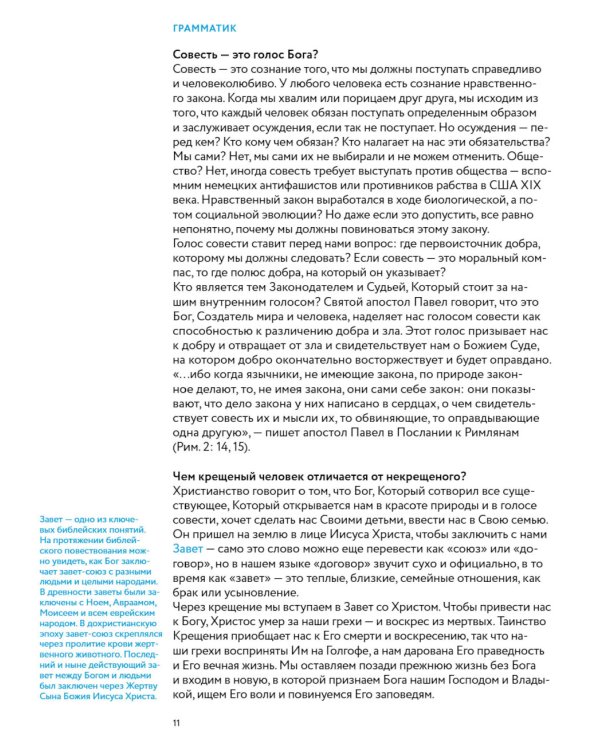 ГРАММАТИК

Совесть — это голос Бога?
Совесть — это сознание того, что мы должны поступать справедливо и человеколюбиво. У любого человека есть сознание нравственного закона. Когда мы хвалим или порицаем друг друга, мы исходим из того, что каждый человек обязан поступать определенным образом и заслуживает осуждения, если так не поступает. Но осуждения — перед кем? Кто кому чем обязан? Кто налагает на нас эти обязательства? Мы сами? Нет, мы сами их не выбирали и не можем отменить. Общество? Нет, иногда совесть требует выступать против общества — вспомним немецких антифашистов или противников рабства в США XIX века. Нравственный закон выработался в ходе биологической, а потом социальной эволюции? Но даже если это допустить, все равно непонятно, почему мы должны повиноваться этому закону.
Голос совести ставит перед нами вопрос: где первоисточник добра, которому мы должны следовать? Если совесть — это моральный компас, то где полюс добра, на который он указывает?
Кто является тем Законодателем и Судьей, Который стоит за нашим внутренним голосом? Святой апостол Павел говорит, что это Бог, Создатель мира и человека, наделяет нас голосом совести как способностью к различению добра и зла. Этот голос призывает нас к добру и отвращает от зла и свидетельствует нам о Божием Суде, на котором добро окончательно восторжествует и будет оправдано. «...ибо когда язычники, не имеющие закона, по природе законное делают, то, не имея закона, они сами себе закон: они показывают, что дело закона у них написано в сердцах, о чем свидетельствует совесть их и мысли их, то обвиняющие, то оправдывающие одна другую», — пишет апостол Павел в Послании к Римлянам (Рим. 2: 14, 15).

Чем крещеный человек отличается от некрещеного?
Христианство говорит о том, что Бог, Который сотворил все существующее, Который открывается нам в красоте природы и в голосе совести, хочет сделать нас Своими детьми, ввести нас в Свою семью. Он пришел на землю в лице Иисуса Христа, чтобы заключить с нами Завет — само это слово можно еще перевести как «союз» или «договор», но в нашем языке «договор» звучит сухо и официально, в то время как «завет» — это теплые, близкие, семейные отношения, как брак или усыновление.
Через крещение мы вступаем в Завет со Христом. Чтобы привести нас к Богу, Христос умер за наши грехи — и воскрес из мертвых. Таинство Крещения приобщает нас к Его смерти и воскресению, так что наши грехи восприняты Им на Голгофе, а нам дарована Его праведность и Его вечная жизнь. Мы оставляем позади прежнюю жизнь без Бога и входим в новую, в которой признаем Бога нашим Господом и Владыкой, ищем Его воли и повинуемся Его заповедям.

Завет — одно из ключевых библейских понятий. На протяжении библейского повествования можно увидеть, как Бог заключает завет-союз с разными людьми и целыми народами. В древности заветы были заключены с Ноем, Авраамом, Моисеем и всем еврейским народом. В дохристианскую эпоху завет-союз скреплялся через пролитие крови жертвенного животного. Последний и ныне действующий завет между Богом и людьми был заключен через Жертву Сына Божия Иисуса Христа.

11